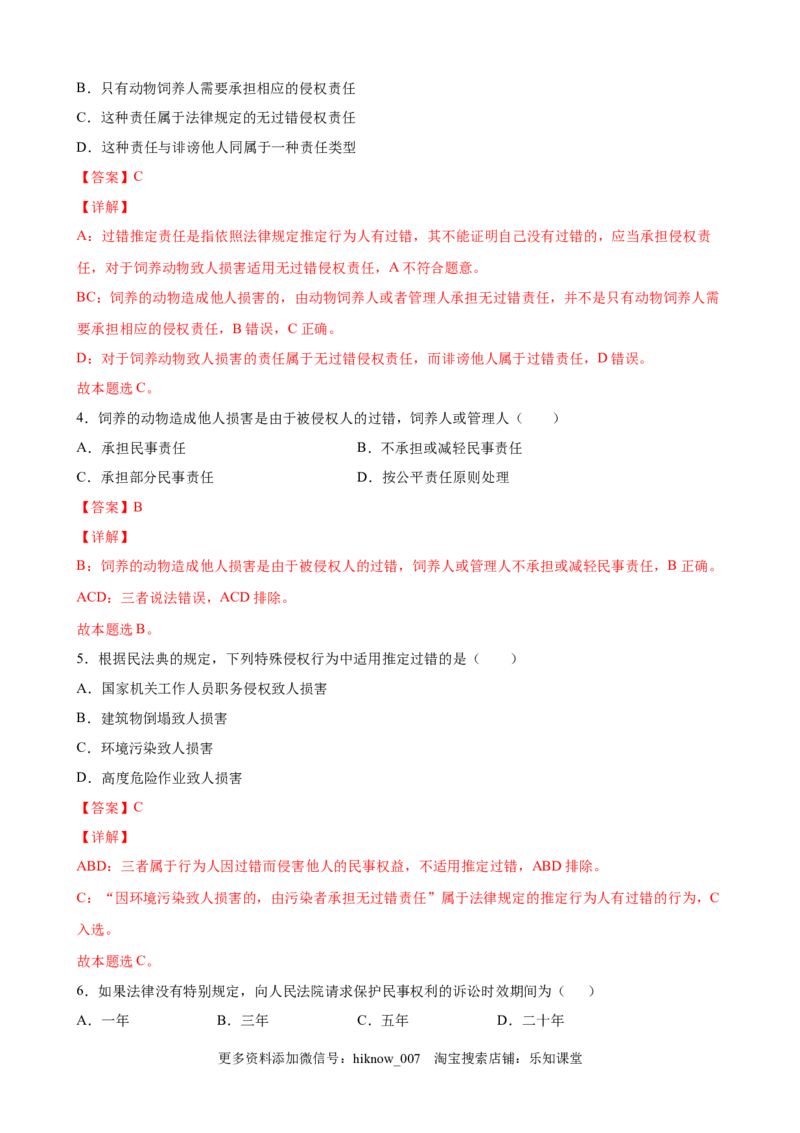 B．只有动物饲养人需要承担相应的侵权责任

C．这种责任属于法律规定的无过错侵权责任

D．这种责任与诽谤他人同属于一种责任类型

【答案】C

【详解】

A：过错推定责任是指依照法律规定推定行为人有过错，其不能证明自己没有过错的，应当承担侵权责任，对于饲养动物致人损害适用无过错侵权责任，A 不符合题意。

BC：饲养的动物造成他人损害的，由动物饲养人或者管理人承担无过错责任，并不是只有动物饲养人需要承担相应的侵权责任，B 错误，C 正确。

D：对于饲养动物致人损害的责任属于无过错侵权责任，而诽谤他人属于过错责任，D 错误。

故本题选 C。

4．饲养的动物造成他人损害是由于被侵权人的过错，饲养人或管理人（　　）

A．承担民事责任　　B．不承担或减轻民事责任

C．承担部分民事责任　　D．按公平责任原则处理

【答案】B

【详解】

B：饲养的动物造成他人损害是由于被侵权人的过错，饲养人或管理人不承担或减轻民事责任，B 正确。

ACD：三者说法错误，ACD 排除。

故本题选 B。

5．根据民法典的规定，下列特殊侵权行为中适用推定过错的是（　　）

A．国家机关工作人员职务侵权致人损害

B．建筑物倒塌致人损害

C．环境污染致人损害

D．高度危险作业致人损害

【答案】C

【详解】

ABD：三者属于行为人因过错而侵害他人的民事权益，不适用推定过错，ABD 排除。

C：“因环境污染致人损害的，由污染者承担无过错责任”属于法律规定的推定行为人有过错的行为，C 入选。

故本题选 C。

6．如果法律没有特别规定，向人民法院请求保护民事权利的诉讼时效期间为（　　）

A．一年　　B．三年　　C．五年　　D．二十年

更多资料添加微信号：hiknow_007　淘宝搜索店铺：乐知课堂